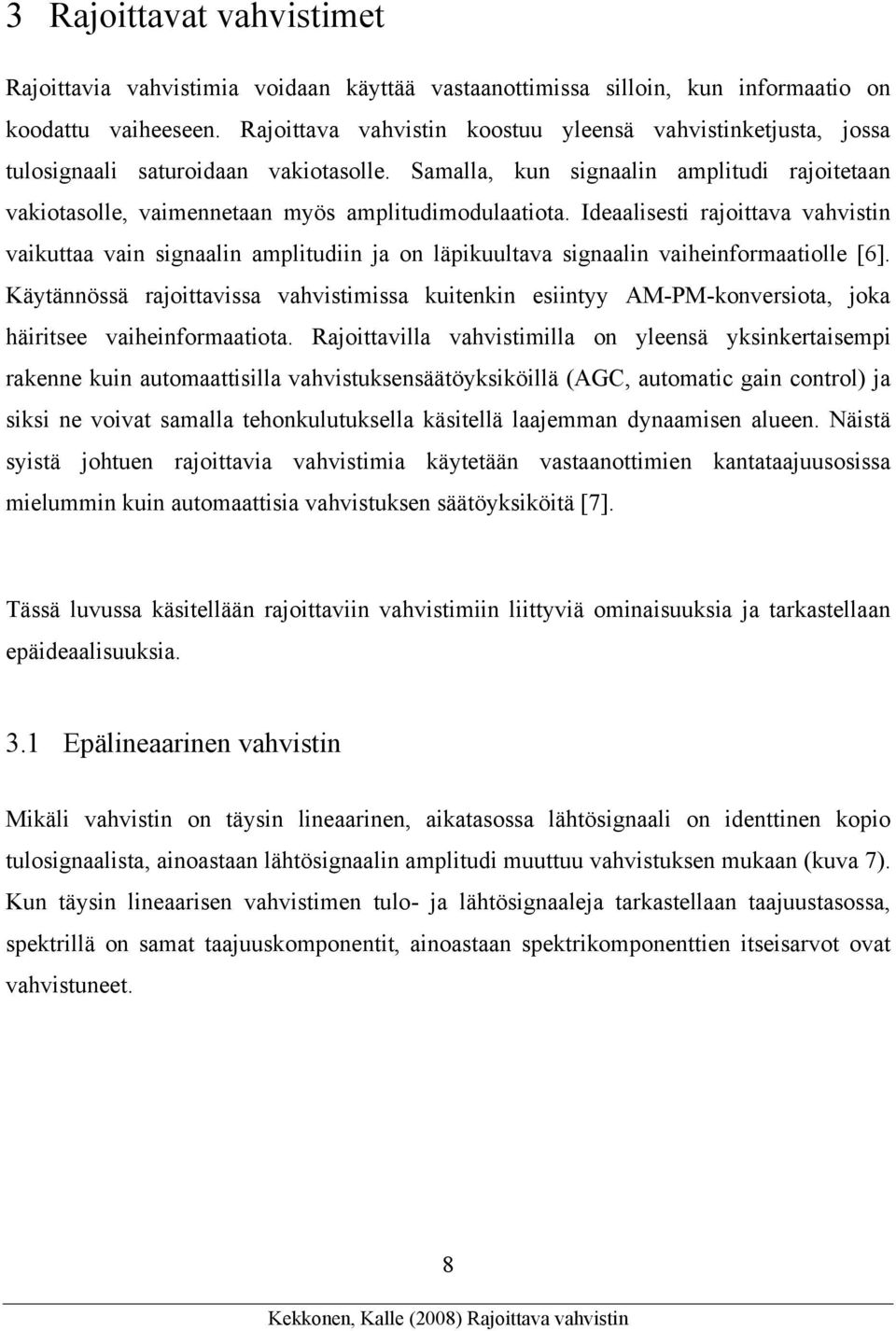 3 Rajoittavat vahvistimet

Rajoittavia vahvistimia voidaan käyttää vastaanottimissa silloin, kun informaatio on koodattu vaiheeseen. Rajoittava vahvistin koostuu yleensä vahvistinketjusta, jossa tulosignaali saturoidaan vakiotasolle. Samalla, kun signaalin amplitudi rajoitetaan vakiotasolle, vaimennetaan myös amplitudimodulaatiota. Ideaalisesti rajoittava vahvistin vaikuttaa vain signaalin amplitudiin ja on läpikuultava signaalin vaiheinformaatiolle [6]. Käytännössä rajoittavissa vahvistimissa kuitenkin esiintyy AM-PM-konversiota, joka häiritsee vaiheinformaatiota. Rajoittavilla vahvistimilla on yleensä yksinkertaisempi rakenne kuin automaattisilla vahvistuksensäätöyksiköillä (AGC, automatic gain control) ja siksi ne voivat samalla tehonkulutuksella käsitellä laajemman dynaamisen alueen. Näistä syistä johtuen rajoittavia vahvistimia käytetään vastaanottimien kantataajuusosissa mielummin kuin automaattisia vahvistuksen säätöyksiköitä [7].

Tässä luvussa käsitellään rajoittaviin vahvistimiin liittyviä ominaisuuksia ja tarkastellaan epäideaalisuuksia.

3.1 Epälineaarinen vahvistin

Mikäli vahvistin on täysin lineaarinen, aikatasossa lähtösignaali on identtinen kopio tulosignaalista, ainoastaan lähtösignaalin amplitudi muuttuu vahvistuksen mukaan (kuva 7). Kun täysin lineaarisen vahvistimen tulo- ja lähtösignaaleja tarkastellaan taajuustasossa, spektrillä on samat taajuuskomponentit, ainoastaan spektrikomponenttien itseisarvot ovat vahvistuneet.

8

Kekkonen, Kalle (2008) Rajoittava vahvistin